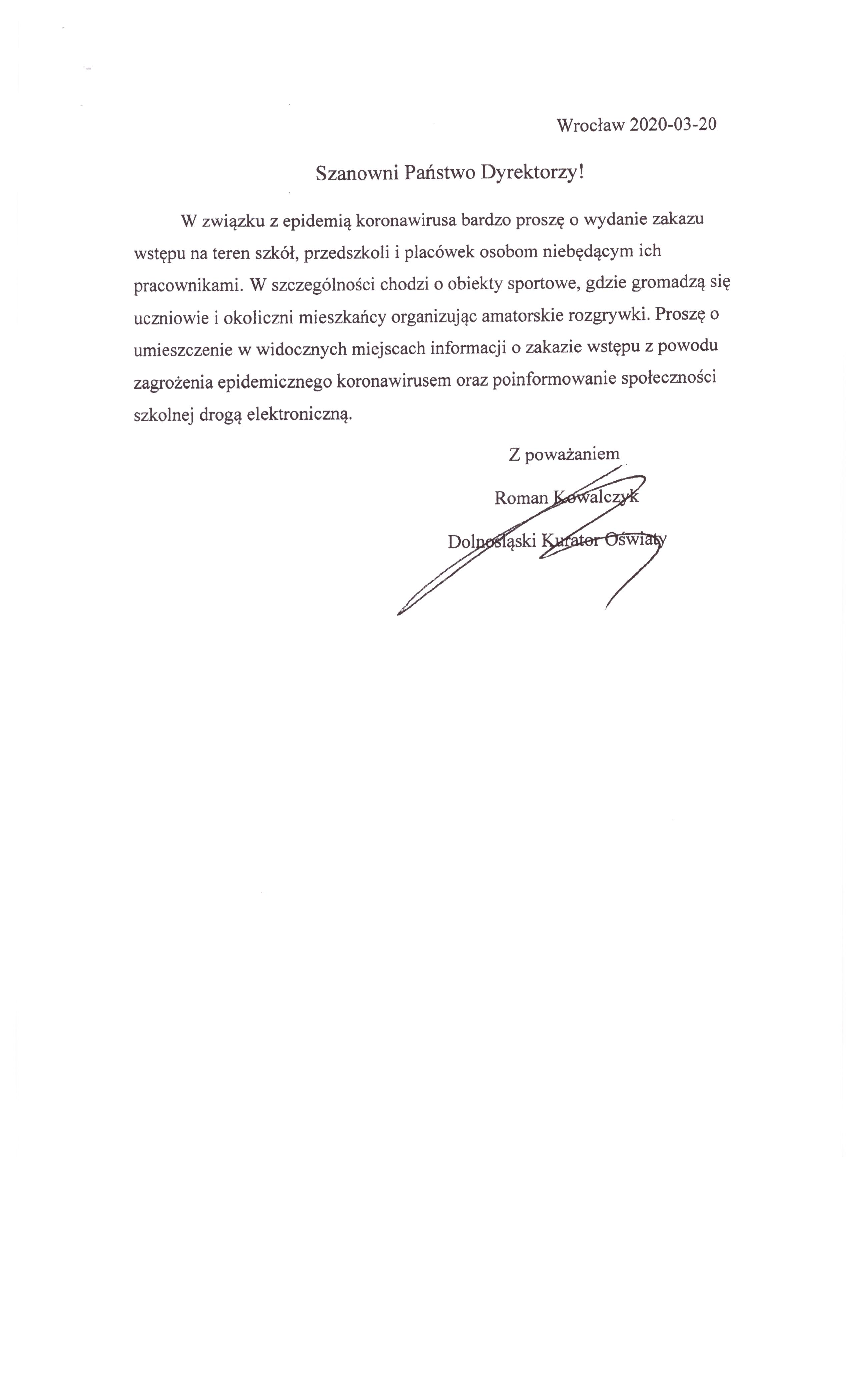 Wrocław 2020-03-20

Szanowni Państwo Dyrektorzy!

W związku z epidemią koronawirusa bardzo proszę o wydanie zakazu wstępu na teren szkół, przedszkoli i placówek osobom niebędącym ich pracownikami. W szczególności chodzi o obiekty sportowe, gdzie gromadzą się uczniowie i okoliczni mieszkańcy organizując amatorskie rozgrywki. Proszę o umieszczenie w widocznych miejscach informacji o zakazie wstępu z powodu zagrożenia epidemicznego koronawirusem oraz poinformowanie społeczności szkolnej drogą elektroniczną.

Z poważaniem
Roman Kowalczyk
Dolnośląski Kurator Oświaty